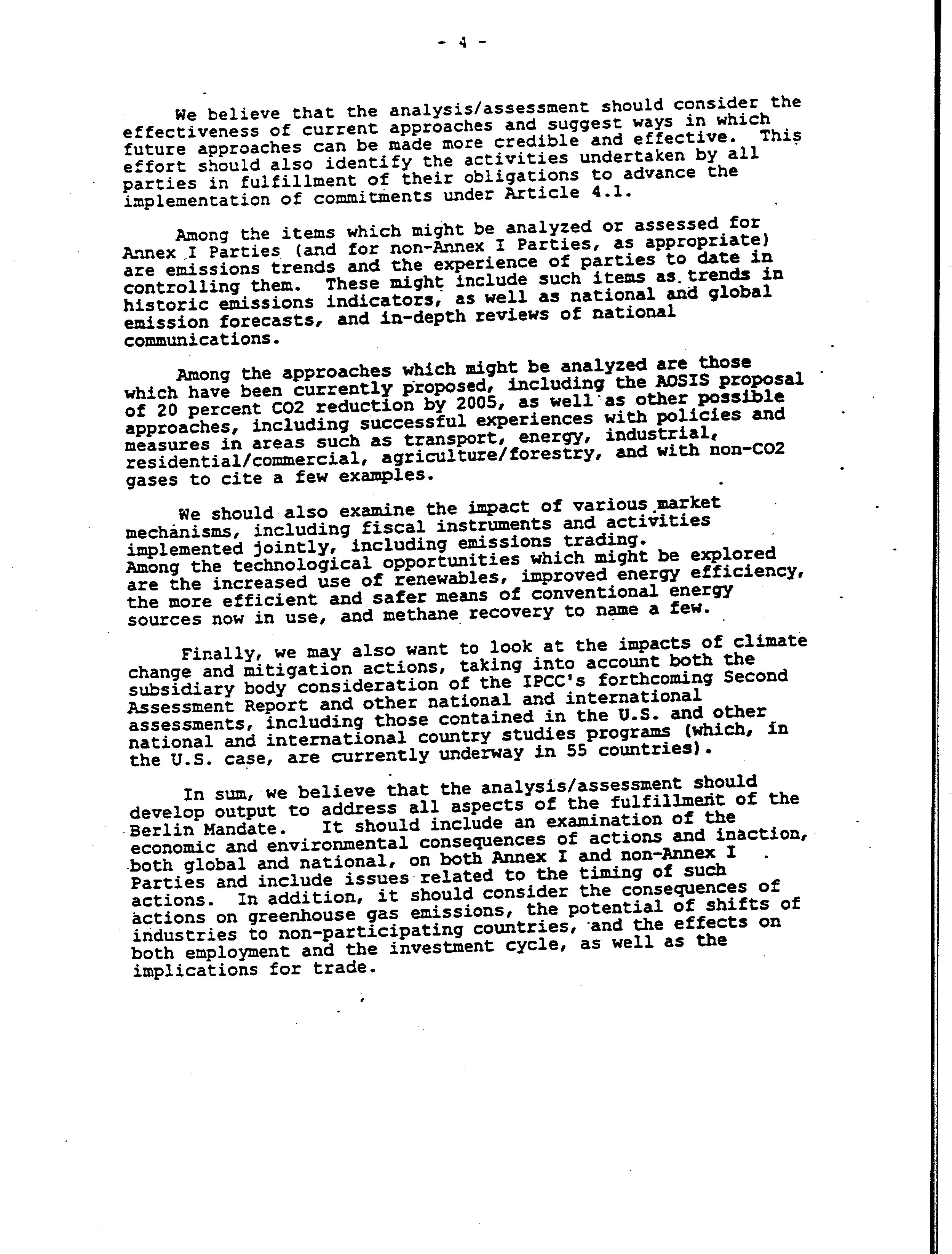 - 4 -

We believe that the analysis/assessment should consider the effectiveness of current approaches and suggest ways in which future approaches can be made more credible and effective. This effort should also identify the activities undertaken by all parties in fulfillment of their obligations to advance the implementation of commitments under Article 4.1.

Among the items which might be analyzed or assessed for Annex I Parties (and for non-Annex I Parties, as appropriate) are emissions trends and the experience of parties to date in controlling them. These might include such items as trends in historic emissions indicators, as well as national and global emission forecasts, and in-depth reviews of national communications.

Among the approaches which might be analyzed are those which have been currently proposed, including the AOSIS proposal of 20 percent CO2 reduction by 2005, as well as other possible approaches, including successful experiences with policies and measures in areas such as transport, energy, industrial, residential/commercial, agriculture/forestry, and with non-CO2 gases to cite a few examples.

We should also examine the impact of various market mechanisms, including fiscal instruments and activities implemented jointly, including emissions trading. Among the technological opportunities which might be explored are the increased use of renewables, improved energy efficiency, the more efficient and safer means of conventional energy sources now in use, and methane recovery to name a few.

Finally, we may also want to look at the impacts of climate change and mitigation actions, taking into account both the subsidiary body consideration of the IPCC's forthcoming Second Assessment Report and other national and international assessments, including those contained in the U.S. and other national and international country studies programs (which, in the U.S. case, are currently underway in 55 countries).

In sum, we believe that the analysis/assessment should develop output to address all aspects of the fulfillment of the Berlin Mandate. It should include an examination of the economic and environmental consequences of actions and inaction, both global and national, on both Annex I and non-Annex I Parties and include issues related to the timing of such actions. In addition, it should consider the consequences of actions on greenhouse gas emissions, the potential of shifts of industries to non-participating countries, and the effects on both employment and the investment cycle, as well as the implications for trade.